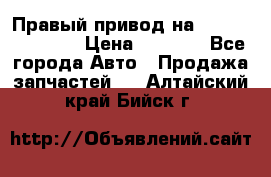 Правый привод на Цена Все города Авто Продажа запчастей Алтайский край Бийск г

http://Объявлений.сайт